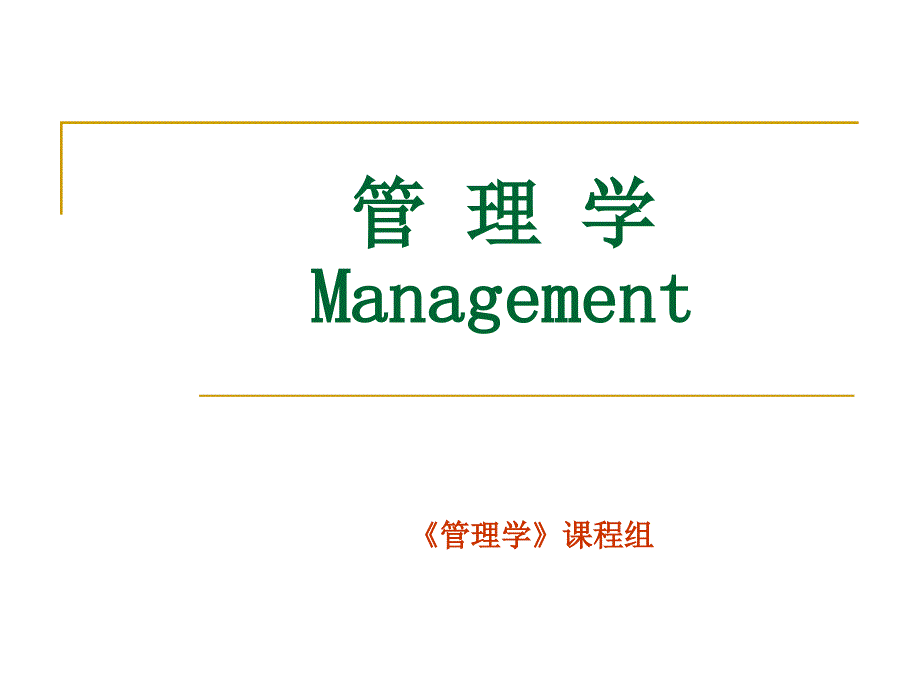 管 理 学
Management

《管理学》课程组